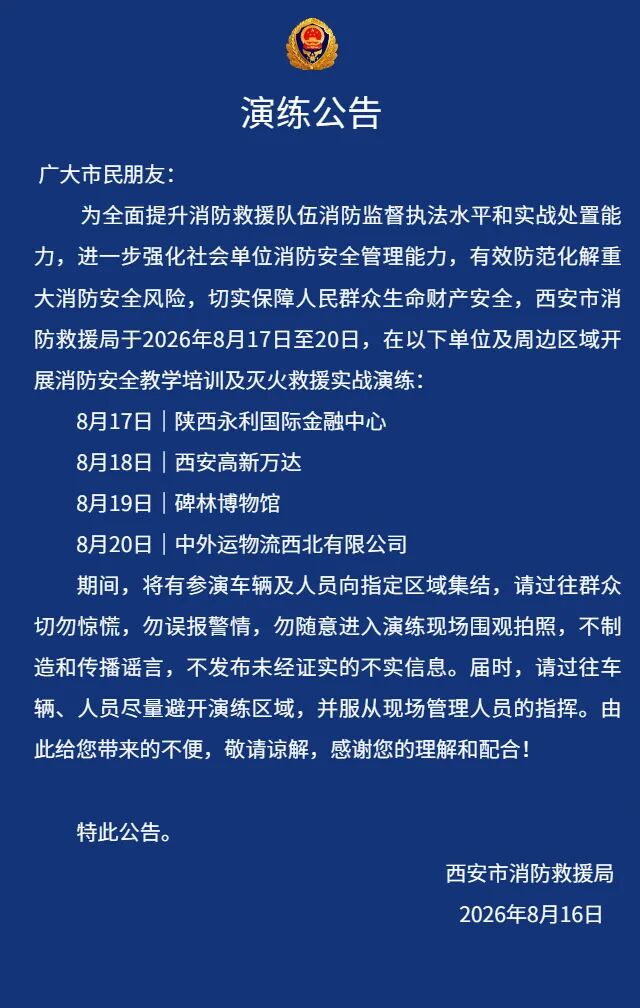 演练公告

广大市民朋友：

为全面提升消防救援队伍消防监督执法水平和实战处置能力，进一步强化社会单位消防安全管理能力，有效防范化解重大消防安全风险，切实保障人民群众生命财产安全，西安市消防救援局于2026年8月17日至20日，在以下单位及周边区域开展消防安全教学培训及灭火救援实战演练：

8月17日｜陕西永利国际金融中心

8月18日｜西安高新万达

8月19日｜碑林博物馆

8月20日｜中外运物流西北有限公司

期间，将有参演车辆及人员向指定区域集结，请过往群众切勿惊慌，勿误报警情，勿随意进入演练现场围观拍照，不制造和传播谣言，不发布未经证实的不实信息。届时，请过往车辆、人员尽量避开演练区域，并服从现场管理人员的指挥。由此给您带来的不便，敬请谅解，感谢您的理解和配合！

特此公告。

西安市消防救援局

2026年8月16日